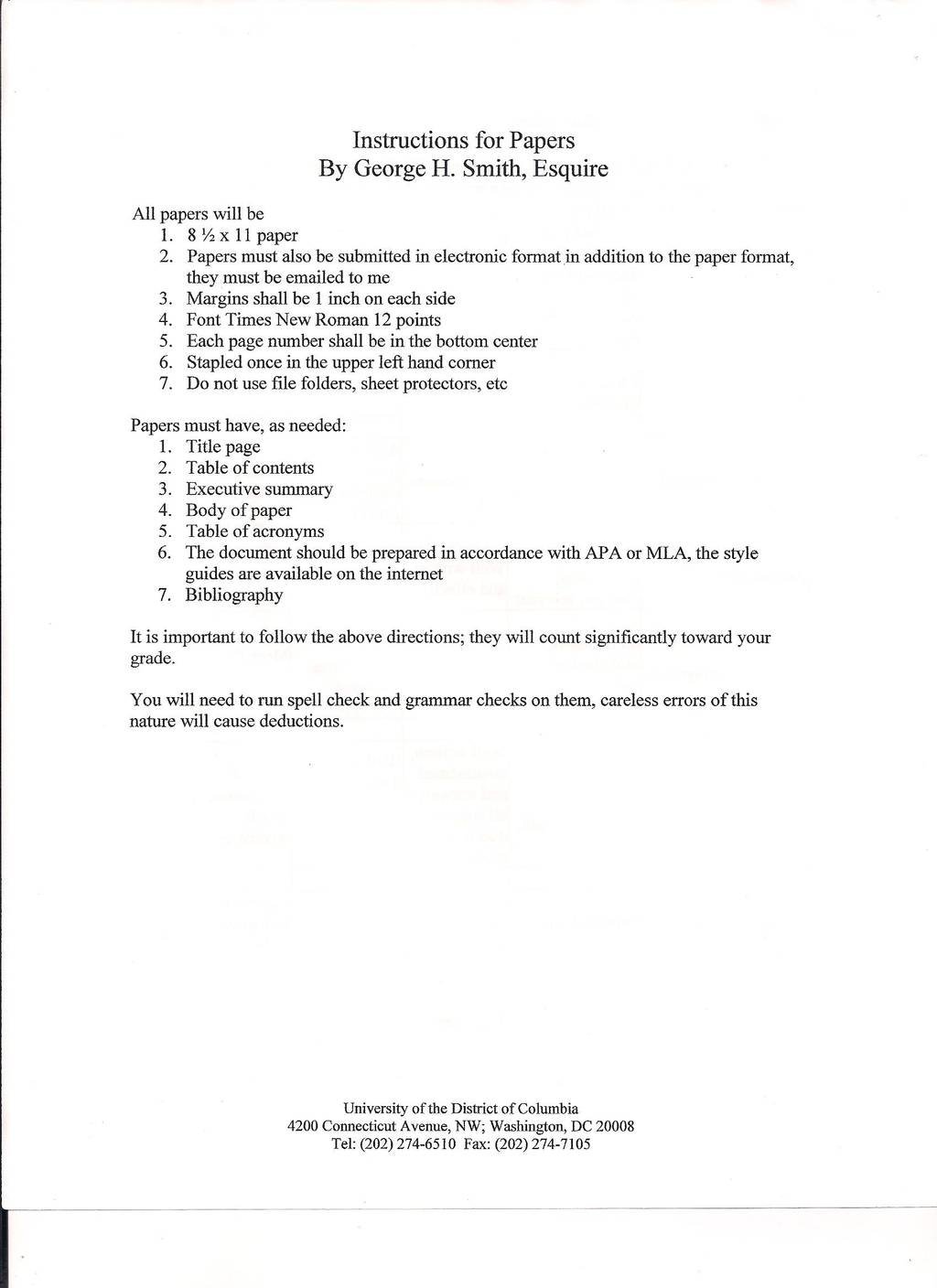 Instructions for Papers
By George H. Smith, Esquire

All papers will be
1. 8 ½ x 11 paper
2. Papers must also be submitted in electronic format in addition to the paper format, they must be emailed to me
3. Margins shall be 1 inch on each side
4. Font Times New Roman 12 points
5. Each page number shall be in the bottom center
6. Stapled once in the upper left hand corner
7. Do not use file folders, sheet protectors, etc

Papers must have, as needed:
1. Title page
2. Table of contents
3. Executive summary
4. Body of paper
5. Table of acronyms
6. The document should be prepared in accordance with APA or MLA, the style guides are available on the internet
7. Bibliography

It is important to follow the above directions; they will count significantly toward your grade.

You will need to run spell check and grammar checks on them, careless errors of this nature will cause deductions.

University of the District of Columbia
4200 Connecticut Avenue, NW; Washington, DC 20008
Tel: (202) 274-6510 Fax: (202) 274-7105